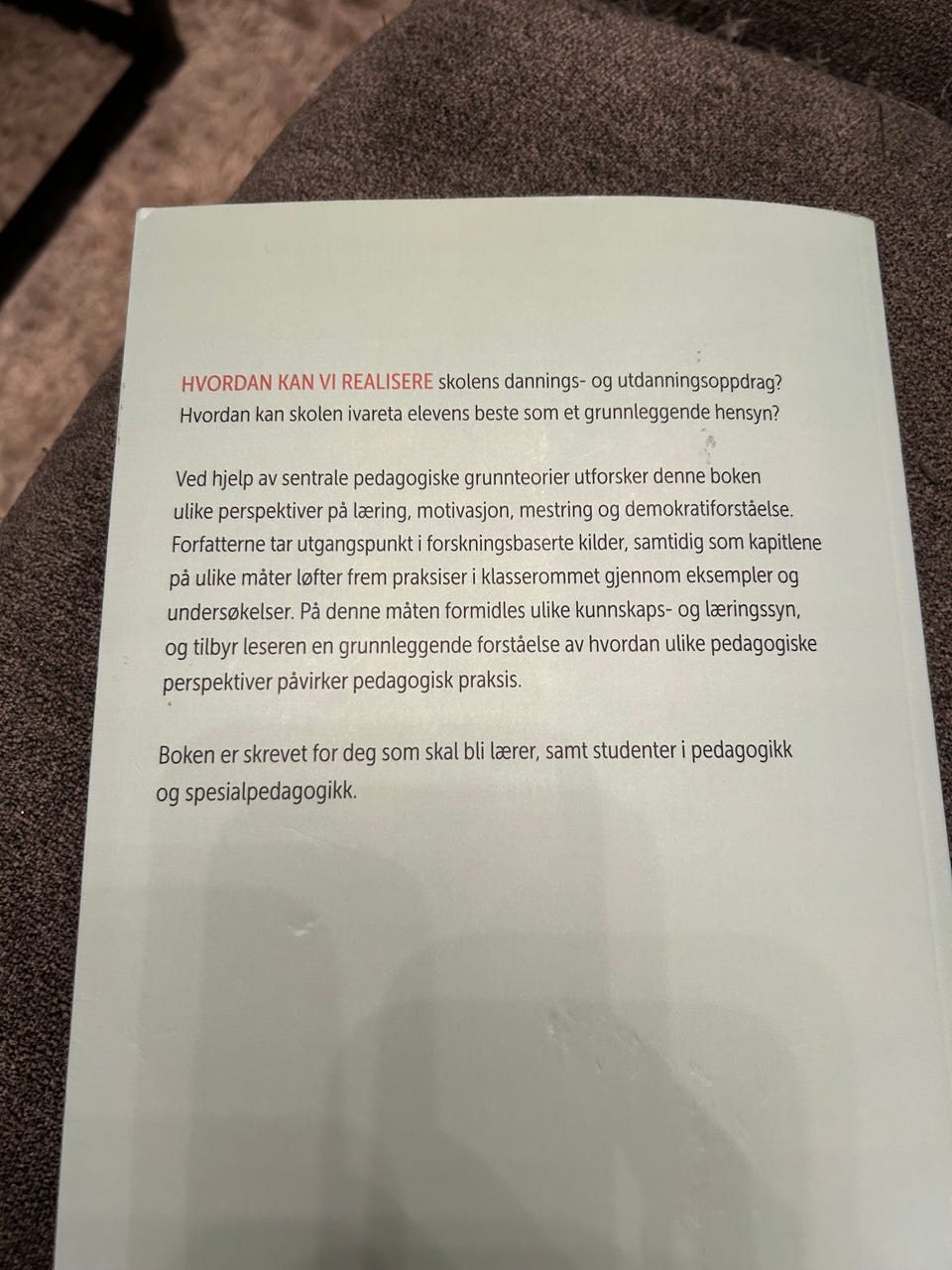 HVORDAN KAN VI REALISERE skolens dannings- og utdanningsoppdrag? Hvordan kan skolen ivareta elevens beste som et grunnleggende hensyn?

Ved hjelp av sentrale pedagogiske grunnteorier utforsker denne boken ulike perspektiver på læring, motivasjon, mestring og demokratiforståelse. Forfatterne tar utgangspunkt i forskningsbaserte kilder, samtidig som kapitlene på ulike måter løfter frem praksiser i klasserommet gjennom eksempler og undersøkelser. På denne måten formidles ulike kunnskaps- og læringssyn, og tilbyr leseren en grunnleggende forståelse av hvordan ulike pedagogiske perspektiver påvirker pedagogisk praksis.

Boken er skrevet for deg som skal bli lærer, samt studenter i pedagogikk og spesialpedagogikk.